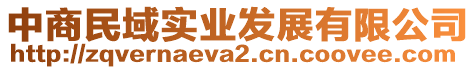 中商民域实业发展有限公司
http://zqvernaeva2.cn.coovee.com